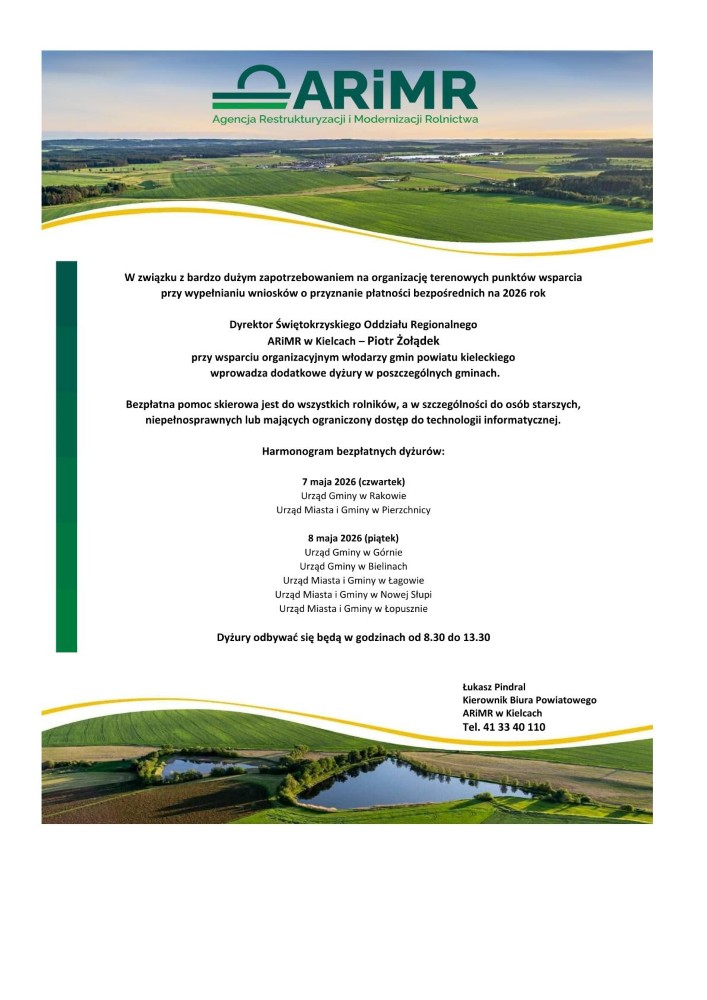 ARiMR
Agencja Restrukturyzacji i Modernizacji Rolnictwa

W związku z bardzo dużym zapotrzebowaniem na organizację terenowych punktów wsparcia przy wypełnianiu wniosków o przyznanie płatności bezpośrednich na 2026 rok

Dyrektor Świętokrzyskiego Oddziału Regionalnego
ARiMR w Kielcach – Piotr Żołądek
przy wsparciu organizacyjnym włodarzy gmin powiatu kieleckiego wprowadza dodatkowe dyżury w poszczególnych gminach.

Bezpłatna pomoc skierowa jest do wszystkich rolników, a w szczególności do osób starszych, niepełnosprawnych lub mających ograniczony dostęp do technologii informatycznej.

Harmonogram bezpłatnych dyżurów:

7 maja 2026 (czwartek)
Urząd Gminy w Rakowie
Urząd Miasta i Gminy w Pierzchnicy

8 maja 2026 (piątek)
Urząd Gminy w Górnie
Urząd Gminy w Bielinach
Urząd Miasta i Gminy w Łagowie
Urząd Miasta i Gminy w Nowej Słupi
Urząd Miasta i Gminy w Łopusznie

Dyżury odbywać się będą w godzinach od 8.30 do 13.30

Łukasz Pindral
Kierownik Biura Powiatowego
ARiMR w Kielcach
Tel. 41 33 40 110